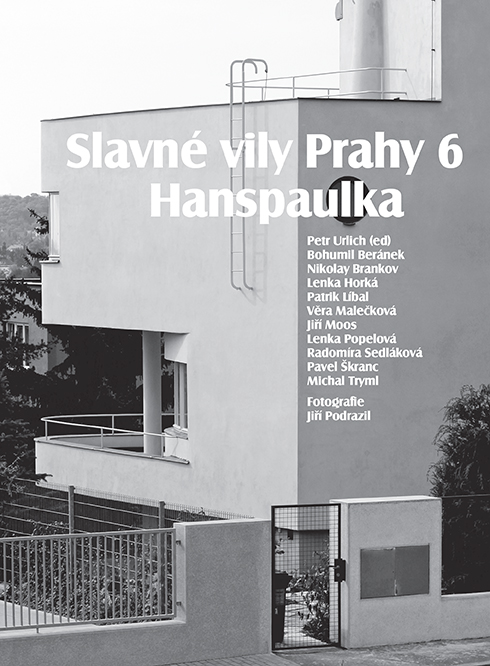 Slavné vily Prahy 6
Hanspaulka

Petr Urlich (ed)
Bohumil Beránek
Nikolay Brankov
Lenka Horká
Patrik Líbal
Věra Malečková
Jiří Moos
Lenka Popelová
Radomíra Sedláková
Pavel Škranc
Michal Tryml

Fotografie
Jiří Podrazil